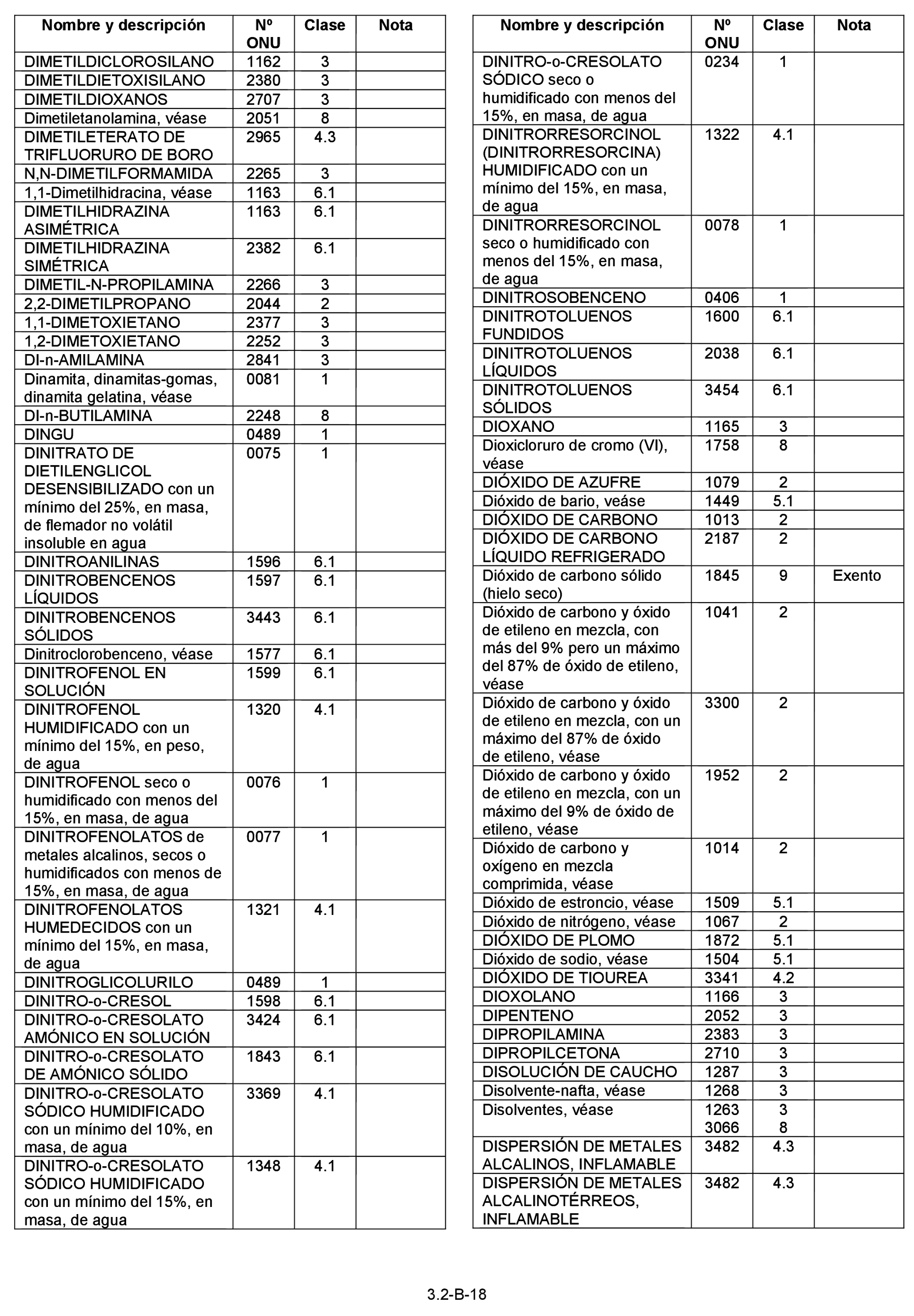 | Nombre y descripción | Nº ONU | Clase | Nota |
|---|---|---|---|
| DIMETILDICLOROSILANO | 1162 | 3 | |
| DIMETILDIETOXISILANO | 2380 | 3 | |
| DIMETILDIOXANOS | 2707 | 3 | |
| Dimetiletanolamina, véase | 2051 | 8 | |
| DIMETILETERATO DE TRIFLUORURO DE BORO | 2965 | 4.3 | |
| N,N-DIMETILFORMAMIDA | 2265 | 3 | |
| 1,1-Dimetilhidracina, véase | 1163 | 6.1 | |
| DIMETILHIDRAZINA ASIMÉTRICA | 1163 | 6.1 | |
| DIMETILHIDRAZINA SIMÉTRICA | 2382 | 6.1 | |
| DIMETIL-N-PROPILAMINA | 2266 | 3 | |
| 2,2-DIMETILPROPANO | 2044 | 2 | |
| 1,1-DIMETOXIETANO | 2377 | 3 | |
| 1,2-DIMETOXIETANO | 2252 | 3 | |
| DI-n-AMILAMINA | 2841 | 3 | |
| Dinamita, dinamitas-gomas, dinamita gelatina, véase | 0081 | 1 | |
| DI-n-BUTILAMINA | 2248 | 8 | |
| DINGU | 0489 | 1 | |
| DINITRATO DE DIETILENGLICOL DESENSIBILIZADO con un mínimo del 25%, en masa, de flemador no volátil insoluble en agua | 0075 | 1 | |
| DINITROANILINAS | 1596 | 6.1 | |
| DINITROBENCENOS LÍQUIDOS | 1597 | 6.1 | |
| DINITROBENCENOS SÓLIDOS | 3443 | 6.1 | |
| Dinitroclorobenceno, véase | 1577 | 6.1 | |
| DINITROFENOL EN SOLUCIÓN | 1599 | 6.1 | |
| DINITROFENOL HUMIDIFICADO con un mínimo del 15%, en peso, de agua | 1320 | 4.1 | |
| DINITROFENOL seco o humidificado con menos del 15%, en masa, de agua | 0076 | 1 | |
| DINITROFENOLATOS de metales alcalinos, secos o humidificados con menos de 15%, en masa, de agua | 0077 | 1 | |
| DINITROFENOLATOS HUMEDECIDOS con un mínimo del 15%, en masa, de agua | 1321 | 4.1 | |
| DINITROGLICOLURILO | 0489 | 1 | |
| DINITRO-o-CRESOL | 1598 | 6.1 | |
| DINITRO-o-CRESOLATO AMÓNICO EN SOLUCIÓN | 3424 | 6.1 | |
| DINITRO-o-CRESOLATO DE AMÓNICO SÓLIDO | 1843 | 6.1 | |
| DINITRO-o-CRESOLATO SÓDICO HUMIDIFICADO con un mínimo del 10%, en masa, de agua | 3369 | 4.1 | |
| DINITRO-o-CRESOLATO SÓDICO HUMIDIFICADO con un mínimo del 15%, en masa, de agua | 1348 | 4.1 | |

| Nombre y descripción | Nº ONU | Clase | Nota |
|---|---|---|---|
| DINITRO-o-CRESOLATO SÓDICO seco o humidificado con menos del 15%, en masa, de agua | 0234 | 1 | |
| DINITRORRESORCINOL (DINITRORRESORCINA) HUMIDIFICADO con un mínimo del 15%, en masa, de agua | 1322 | 4.1 | |
| DINITRORRESORCINOL seco o humidificado con menos del 15%, en masa, de agua | 0078 | 1 | |
| DINITROSOBENCENO | 0406 | 1 | |
| DINITROTOLUENOS FUNDIDOS | 1600 | 6.1 | |
| DINITROTOLUENOS LÍQUIDOS | 2038 | 6.1 | |
| DINITROTOLUENOS SÓLIDOS | 3454 | 6.1 | |
| DIOXANO | 1165 | 3 | |
| Dioxicloruro de cromo (VI), véase | 1758 | 8 | |
| DIÓXIDO DE AZUFRE | 1079 | 2 | |
| Dióxido de bario, véase | 1449 | 5.1 | |
| DIÓXIDO DE CARBONO | 1013 | 2 | |
| DIÓXIDO DE CARBONO LÍQUIDO REFRIGERADO | 2187 | 2 | |
| Dióxido de carbono sólido (hielo seco) | 1845 | 9 | Exento |
| Dióxido de carbono y óxido de etileno en mezcla, con más del 9% pero un máximo del 87% de óxido de etileno, véase | 1041 | 2 | |
| Dióxido de carbono y óxido de etileno en mezcla, con un máximo del 87% de óxido de etileno, véase | 3300 | 2 | |
| Dióxido de carbono y óxido de etileno en mezcla, con un máximo del 9% de óxido de etileno, véase | 1952 | 2 | |
| Dióxido de carbono y oxígeno en mezcla comprimida, véase | 1014 | 2 | |
| Dióxido de estroncio, véase | 1509 | 5.1 | |
| Dióxido de nitrógeno, véase | 1067 | 2 | |
| DIÓXIDO DE PLOMO | 1872 | 5.1 | |
| Dióxido de sodio, véase | 1504 | 5.1 | |
| DIÓXIDO DE TIOUREA | 3341 | 4.2 | |
| DIOXOLANO | 1166 | 3 | |
| DIPENTENO | 2052 | 3 | |
| DIPROPILAMINA | 2383 | 3 | |
| DIPROPILCETONA | 2710 | 3 | |
| DISOLUCIÓN DE CAUCHO | 1287 | 3 | |
| Disolvente-nafta, véase | 1268 | 3 | |
| Disolventes, véase | 1263 3066 | 3 8 | |
| DISPERSIÓN DE METALES ALCALINOS, INFLAMABLE | 3482 | 4.3 | |
| DISPERSIÓN DE METALES ALCALINOTÉRREOS, INFLAMABLE | 3482 | 4.3 | |

3.2-B-18